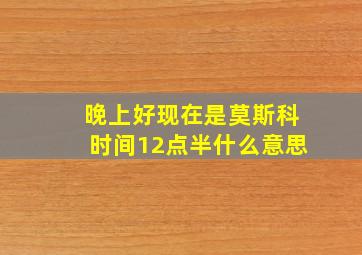 晚上好现在是莫斯科时间12点半什么意思